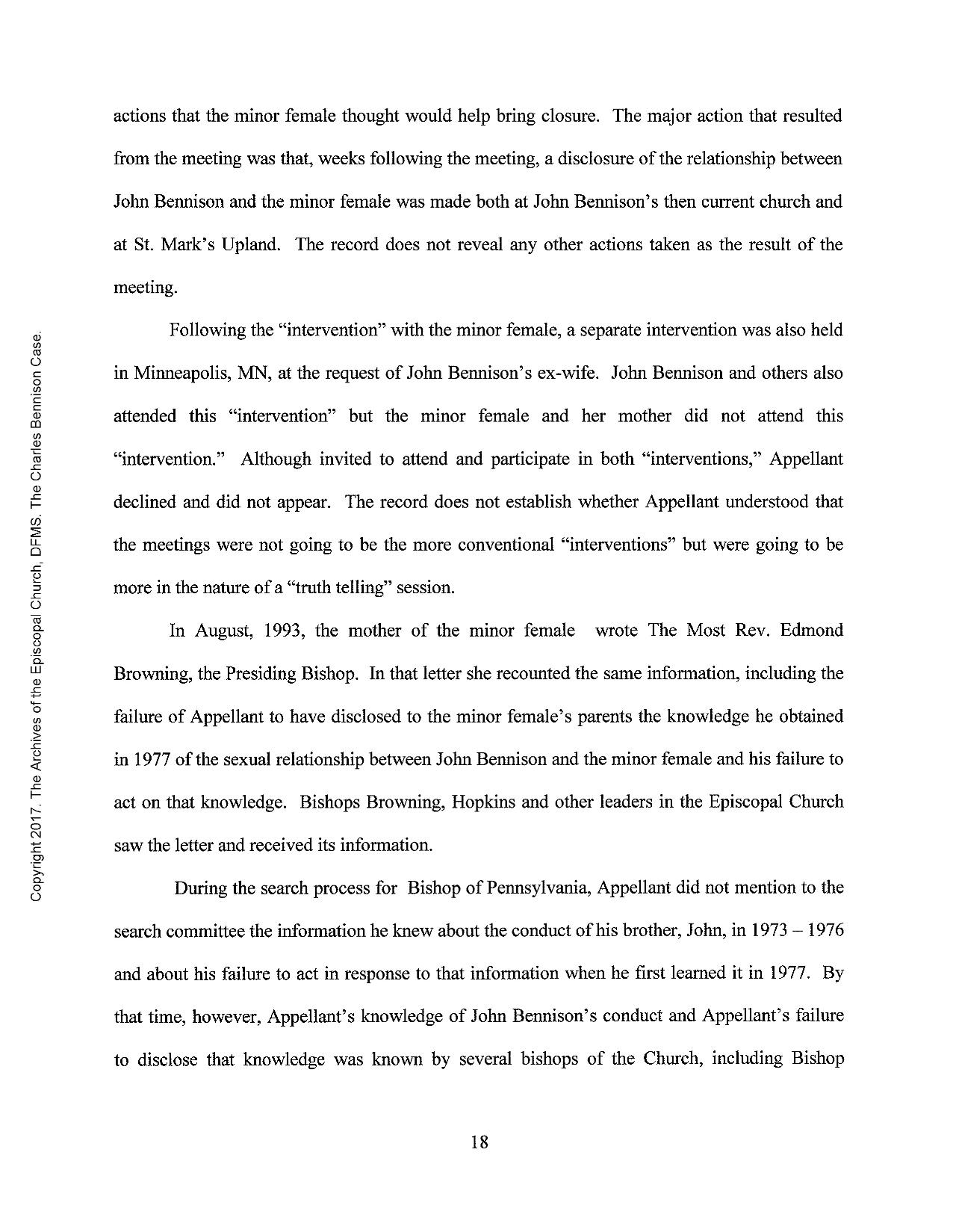 Copyright 2017. The Archives of the Episcopal Church, DFMS. The Charles Bennison Case.

actions that the minor female thought would help bring closure. The major action that resulted from the meeting was that, weeks following the meeting, a disclosure of the relationship between John Bennison and the minor female was made both at John Bennison's then current church and at St. Mark's Upland. The record does not reveal any other actions taken as the result of the meeting.

Following the "intervention" with the minor female, a separate intervention was also held in Minneapolis, MN, at the request of John Bennison's ex-wife. John Bennison and others also attended this "intervention" but the minor female and her mother did not attend this "intervention." Although invited to attend and participate in both "interventions," Appellant declined and did not appear. The record does not establish whether Appellant understood that the meetings were not going to be the more conventional "interventions" but were going to be more in the nature of a "truth telling" session.

In August, 1993, the mother of the minor female wrote The Most Rev. Edmond Browning, the Presiding Bishop. In that letter she recounted the same information, including the failure of Appellant to have disclosed to the minor female's parents the knowledge he obtained in 1977 of the sexual relationship between John Bennison and the minor female and his failure to act on that knowledge. Bishops Browning, Hopkins and other leaders in the Episcopal Church saw the letter and received its information.

During the search process for Bishop of Pennsylvania, Appellant did not mention to the search committee the information he knew about the conduct of his brother, John, in 1973 – 1976 and about his failure to act in response to that information when he first learned it in 1977. By that time, however, Appellant's knowledge of John Bennison's conduct and Appellant's failure to disclose that knowledge was known by several bishops of the Church, including Bishop

18